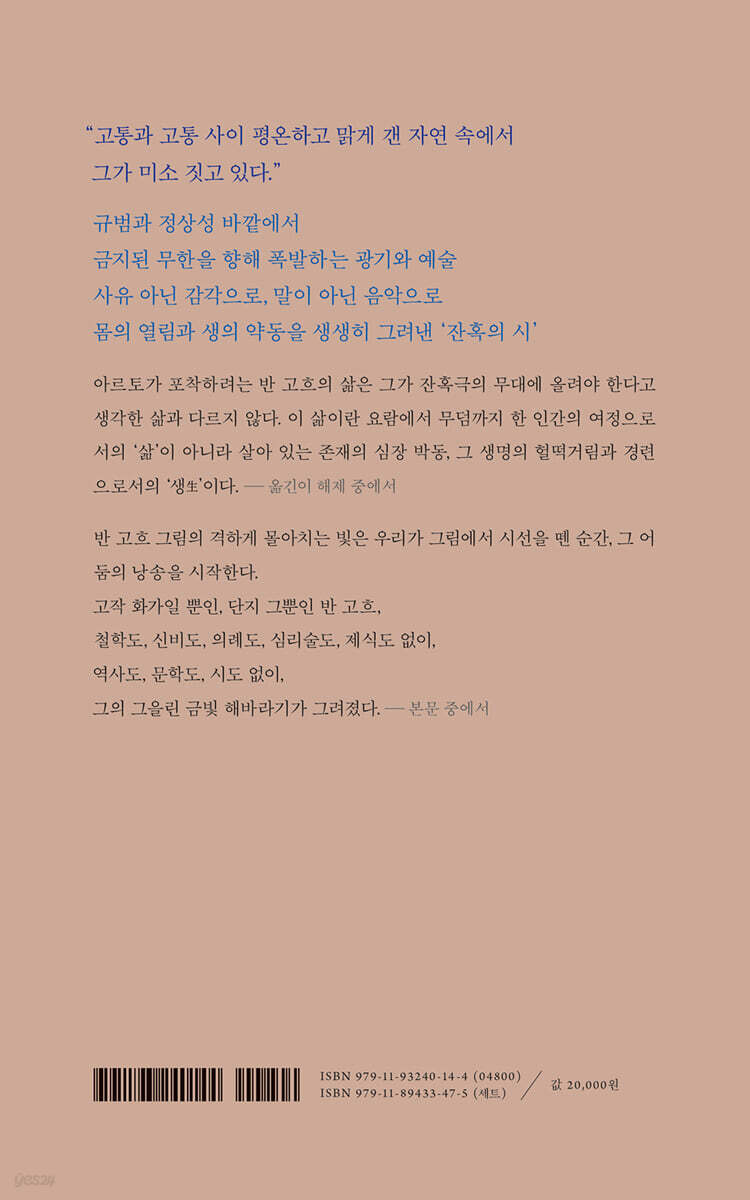 “고통과 고통 사이 평온하고 맑게 갠 자연 속에서 그가 미소 짓고 있다.”

규범과 정상성 바깥에서
금지된 무한을 향해 폭발하는 광기와 예술
사유 아닌 감각으로, 말이 아닌 음악으로
몸의 열림과 생의 약동을 생생히 그려낸 ‘잔혹의 시’

아르토가 포착하려는 반 고흐의 삶은 그가 잔혹극의 무대에 올려야 한다고 생각한 삶과 다르지 않다. 이 삶이란 요람에서 무덤까지 한 인간의 여정으로서의 ‘삶’이 아니라 살아 있는 존재의 심장 박동, 그 생명의 헐떡거림과 경련으로서의 ‘생生’이다. — 옮긴이 해제 중에서

반 고흐 그림의 격하게 몰아치는 빛은 우리가 그림에서 시선을 뗀 순간, 그 어둠의 낭송을 시작한다.
고작 화가일 뿐인, 단지 그뿐인 반 고흐,
철학도, 신비도, 의례도, 심리술도, 제식도 없이,
역사도, 문학도, 시도 없이,
그의 그을린 금빛 해바라기가 그려졌다. — 본문 중에서

ISBN 979-11-93240-14-4 (04800)
ISBN 979-11-89433-47-5 (세트)
값 20,000원

yes24